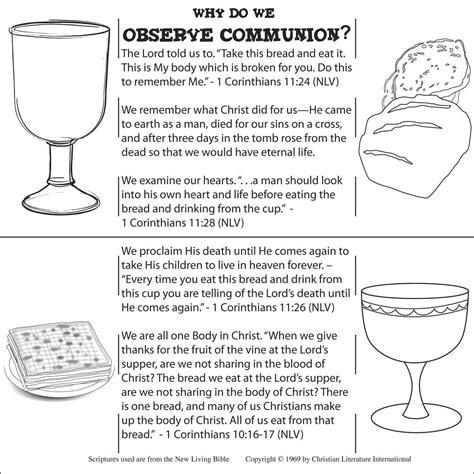 WHY DO WE
OBSERVE COMMUNION?

The Lord told us to. "Take this bread and eat it. This is My body which is broken for you. Do this to remember Me." - 1 Corinthians 11:24 (NLV)

We remember what Christ did for us—He came to earth as a man, died for our sins on a cross, and after three days in the tomb rose from the dead so that we would have eternal life.

We examine our hearts. ". . .a man should look into his own heart and life before eating the bread and drinking from the cup." - 1 Corinthians 11:28 (NLV)

We proclaim His death until He comes again to take His children to live in heaven forever. – "Every time you eat this bread and drink from this cup you are telling of the Lord's death until He comes again." - 1 Corinthians 11:26 (NLV)

We are all one Body in Christ. "When we give thanks for the fruit of the vine at the Lord's supper, are we not sharing in the blood of Christ? The bread we eat at the Lord's supper, are we not sharing in the body of Christ? There is one bread, and many of us Christians make up the body of Christ. All of us eat from that bread." - 1 Corinthians 10:16-17 (NLV)

Scriptures used are from the New Living Bible Copyright © 1969 by Christian Literature International